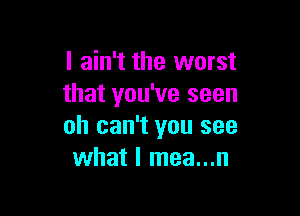 I ain't the worst
that you've seen
oh can't you see
what I mea...n